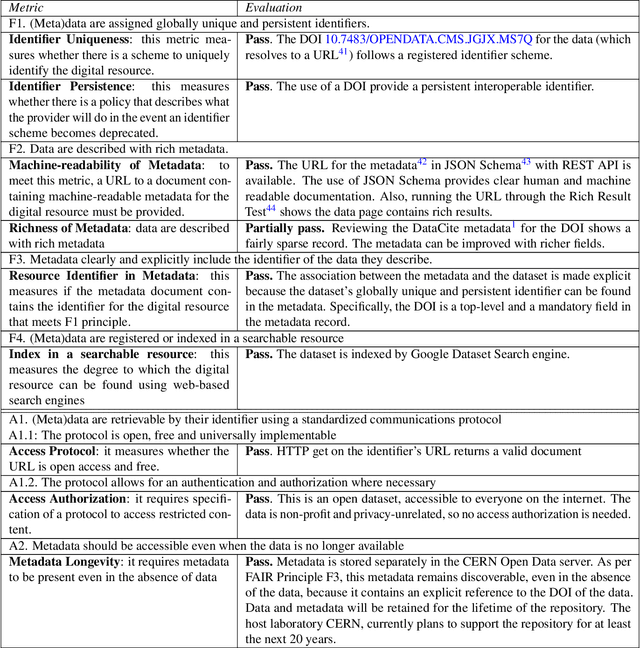 | Metric | Evaluation |
|---|---|
| F1. (Meta)data are assigned globally unique and persistent identifiers. | |
| **Identifier Uniqueness**: this metric measures whether there is a scheme to uniquely identify the digital resource. | **Pass**. The DOI 10.7483/OPENDATA.CMS.JGJX.MS7Q for the data (which resolves to a URL$^{41}$) follows a registered identifier scheme. |
| **Identifier Persistence**: this measures whether there is a policy that describes what the provider will do in the event an identifier scheme becomes deprecated. | **Pass**. The use of a DOI provide a persistent interoperable identifier. |
| F2. Data are described with rich metadata. | |
| **Machine-readability of Metadata**: to meet this metric, a URL to a document containing machine-readable metadata for the digital resource must be provided. | **Pass.** The URL for the metadata$^{42}$ in JSON Schema$^{43}$ with REST API is available. The use of JSON Schema provides clear human and machine readable documentation. Also, running the URL through the Rich Result Test$^{44}$ shows the data page contains rich results. |
| **Richness of Metadata**: data are described with rich metadata | **Partially pass.** Reviewing the DataCite metadata$^{1}$ for the DOI shows a fairly sparse record. The metadata can be improved with richer fields. |
| F3. Metadata clearly and explicitly include the identifier of the data they describe. | |
| **Resource Identifier in Metadata**: this measures if the metadata document contains the identifier for the digital resource that meets F1 principle. | **Pass.** The association between the metadata and the dataset is made explicit because the dataset's globally unique and persistent identifier can be found in the metadata. Specifically, the DOI is a top-level and a mandatory field in the metadata record. |
| F4. (Meta)data are registered or indexed in a searchable resource | |
| **Index in a searchable resource**: this measures the degree to which the digital resource can be found using web-based search engines | **Pass.** The dataset is indexed by Google Dataset Search engine. |
| A1. (Meta)data are retrievable by their identifier using a standardized communications protocol A1.1: The protocol is open, free and universally implementable | |
| **Access Protocol**: it measures whether the URL is open access and free. | **Pass**. HTTP get on the identifier's URL returns a valid document |
| A1.2. The protocol allows for an authentication and authorization where necessary | |
| **Access Authorization**: it requires specification of a protocol to access restricted content. | **Pass**. This is an open dataset, accessible to everyone on the internet. The data is non-profit and privacy-unrelated, so no access authorization is needed. |
| A2. Metadata should be accessible even when the data is no longer available | |
| **Metadata Longevity**: it requires metadata to be present even in the absence of data | **Pass.** Metadata is stored separately in the CERN Open Data server. As per FAIR Principle F3, this metadata remains discoverable, even in the absence of the data, because it contains an explicit reference to the DOI of the data. Data and metadata will be retained for the lifetime of the repository. The host laboratory CERN, currently plans to support the repository for at least the next 20 years. |